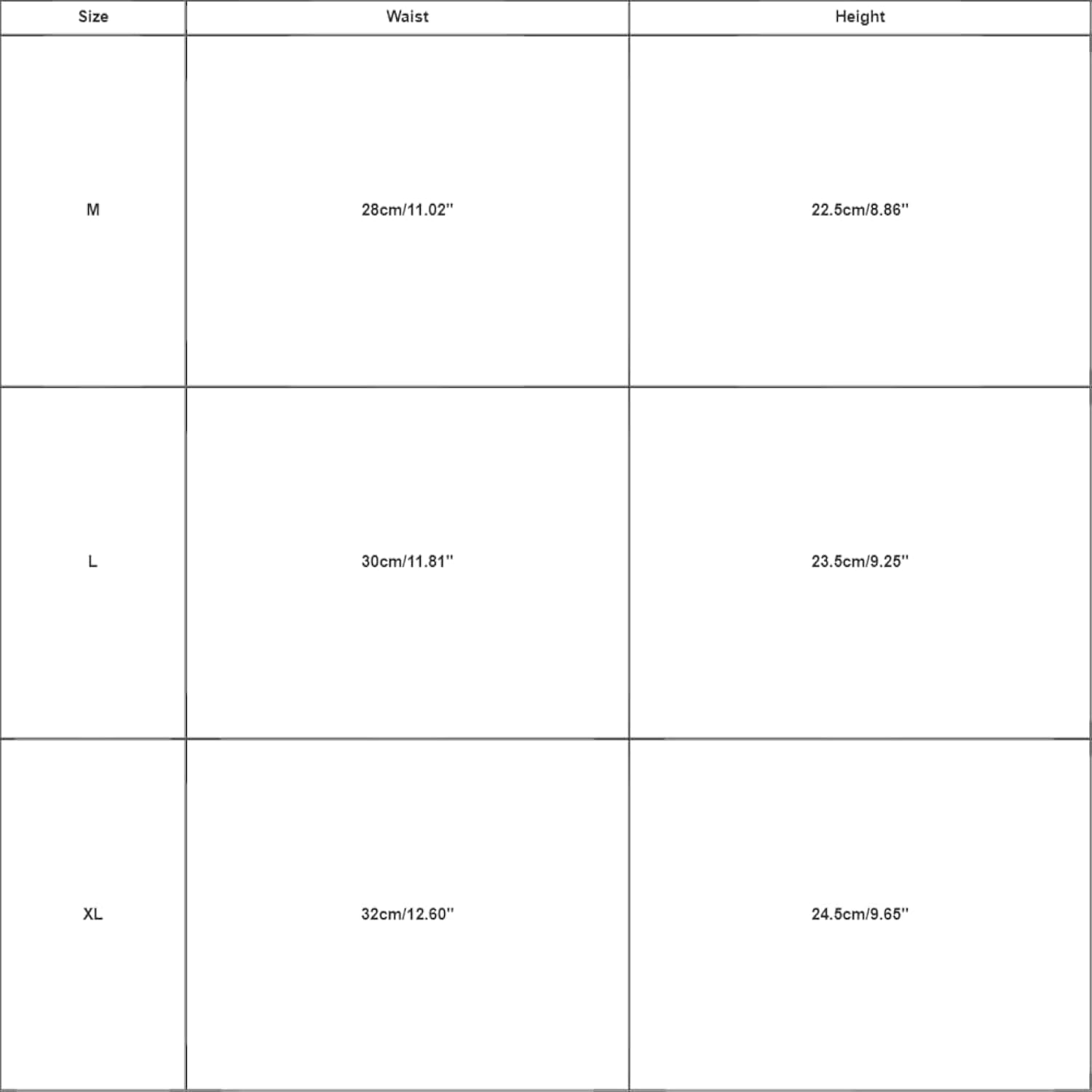 | Size | Waist | Height |
|---|---|---|
| M | 28cm/11.02'' | 22.5cm/8.86'' |
| L | 30cm/11.81'' | 23.5cm/9.25'' |
| XL | 32cm/12.60'' | 24.5cm/9.65'' |